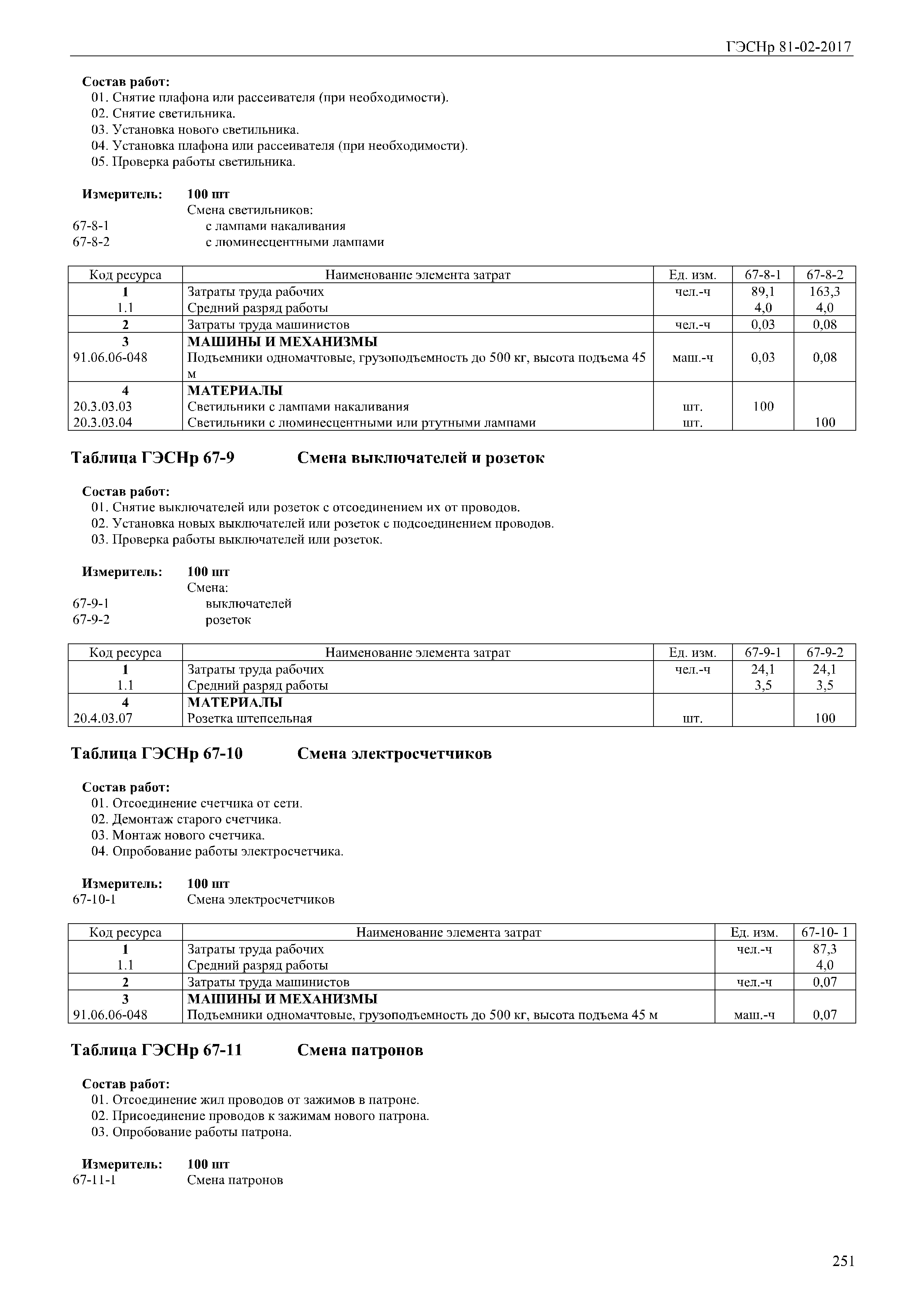 ГЭСНр 81-02-2017

**Состав работ:**
01. Снятие плафона или рассеивателя (при необходимости).
02. Снятие светильника.
03. Установка нового светильника.
04. Установка плафона или рассеивателя (при необходимости).
05. Проверка работы светильника.

**Измеритель:** **100 шт**
Смена светильников:
67-8-1 с лампами накаливания
67-8-2 с люминесцентными лампами

| Код ресурса | Наименование элемента затрат | Ед. изм. | 67-8-1 | 67-8-2 |
|---|---|---|---|---|
| **1** | Затраты труда рабочих | чел.-ч | 89,1 | 163,3 |
| 1.1 | Средний разряд работы | | 4,0 | 4,0 |
| **2** | Затраты труда машинистов | чел.-ч | 0,03 | 0,08 |
| **3** | **МАШИНЫ И МЕХАНИЗМЫ** | | | |
| 91.06.06-048 | Подъемники одномачтовые, грузоподъемность до 500 кг, высота подъема 45 м | маш.-ч | 0,03 | 0,08 |
| **4** | **МАТЕРИАЛЫ** | | | |
| 20.3.03.03 | Светильники с лампами накаливания | шт. | 100 | |
| 20.3.03.04 | Светильники с люминесцентными или ртутными лампами | шт. | | 100 |

**Таблица ГЭСНр 67-9 Смена выключателей и розеток**

**Состав работ:**
01. Снятие выключателей или розеток с отсоединением их от проводов.
02. Установка новых выключателей или розеток с подсоединением проводов.
03. Проверка работы выключателей или розеток.

**Измеритель:** **100 шт**
Смена:
67-9-1 выключателей
67-9-2 розеток

| Код ресурса | Наименование элемента затрат | Ед. изм. | 67-9-1 | 67-9-2 |
|---|---|---|---|---|
| **1** | Затраты труда рабочих | чел.-ч | 24,1 | 24,1 |
| 1.1 | Средний разряд работы | | 3,5 | 3,5 |
| **4** | **МАТЕРИАЛЫ** | | | |
| 20.4.03.07 | Розетка штепсельная | шт. | | 100 |

**Таблица ГЭСНр 67-10 Смена электросчетчиков**

**Состав работ:**
01. Отсоединение счетчика от сети.
02. Демонтаж старого счетчика.
03. Монтаж нового счетчика.
04. Опробование работы электросчетчика.

**Измеритель:** **100 шт**
67-10-1 Смена электросчетчиков

| Код ресурса | Наименование элемента затрат | Ед. изм. | 67-10- 1 |
|---|---|---|---|
| **1** | Затраты труда рабочих | чел.-ч | 87,3 |
| 1.1 | Средний разряд работы | | 4,0 |
| **2** | Затраты труда машинистов | чел.-ч | 0,07 |
| **3** | **МАШИНЫ И МЕХАНИЗМЫ** | | |
| 91.06.06-048 | Подъемники одномачтовые, грузоподъемность до 500 кг, высота подъема 45 м | маш.-ч | 0,07 |

**Таблица ГЭСНр 67-11 Смена патронов**

**Состав работ:**
01. Отсоединение жил проводов от зажимов в патроне.
02. Присоединение проводов к зажимам нового патрона.
03. Опробование работы патрона.

**Измеритель:** **100 шт**
67-11-1 Смена патронов

251